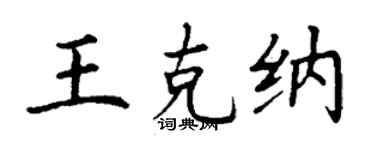 王克纳
词典网